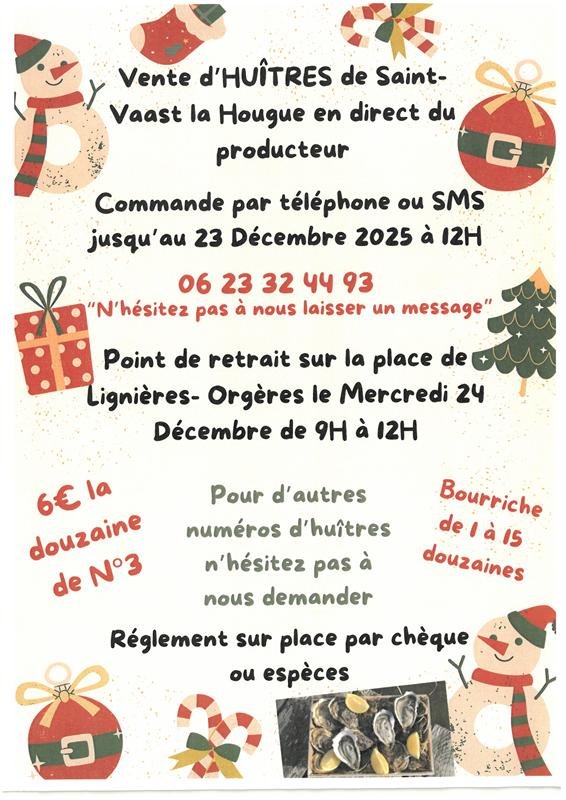 Vente d'HUÎTRES de Saint-Vaast la Hougue en direct du producteur

Commande par téléphone ou SMS jusqu'au 23 Décembre 2025 à 12H

06 23 32 44 93
"N'hésitez pas à nous laisser un message"

Point de retrait sur la place de Lignières- Orgères le Mercredi 24 Décembre de 9H à 12H

6€ la douzaine de N°3

Pour d'autres numéros d'huîtres n'hésitez pas à nous demander

Bourriche de 1 à 15 douzaines

Réglement sur place par chèque ou espèces